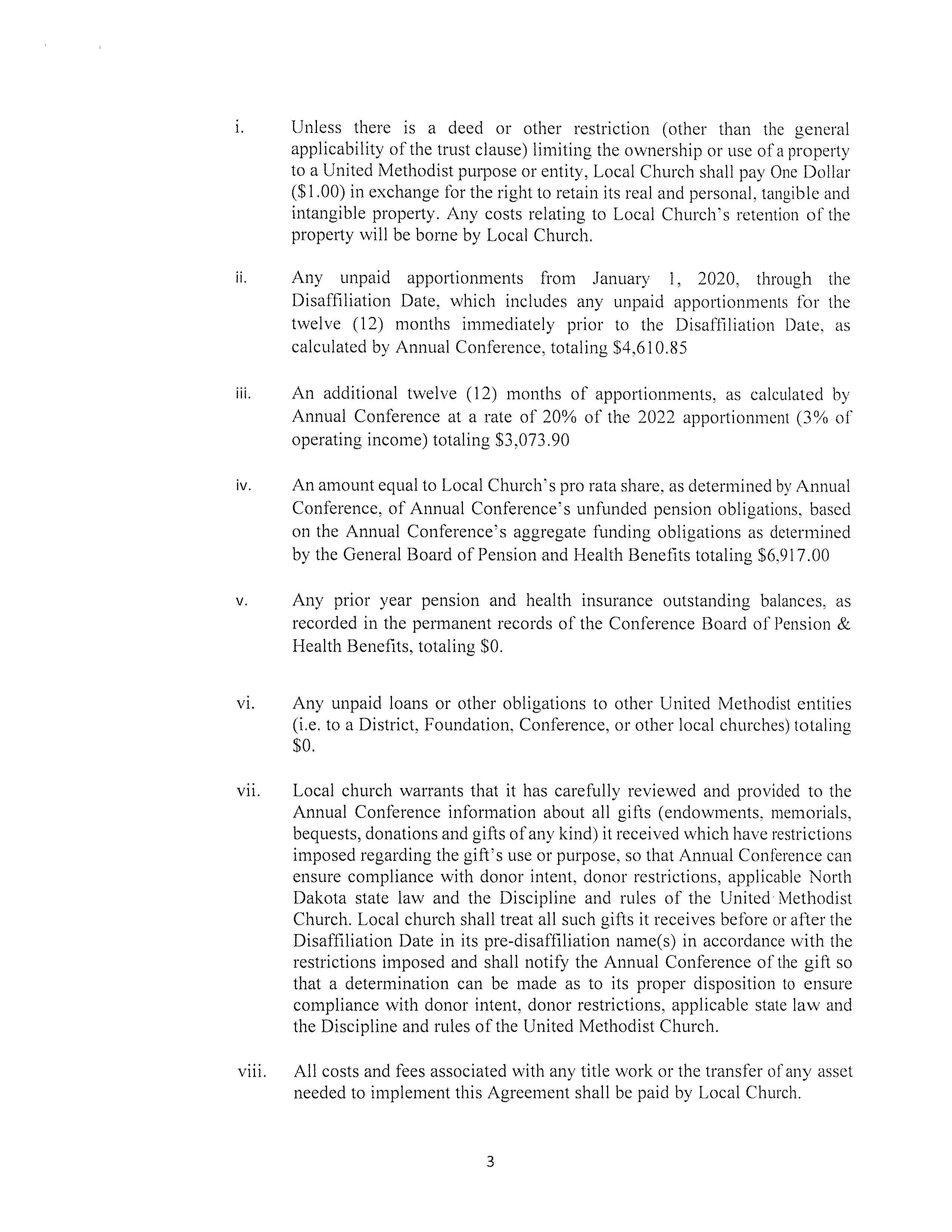 i. Unless there is a deed or other restriction (other than the general applicability of the trust clause) limiting the ownership or use of a property to a United Methodist purpose or entity, Local Church shall pay One Dollar (\$1.00) in exchange for the right to retain its real and personal, tangible and intangible property. Any costs relating to Local Church's retention of the property will be borne by Local Church.

ii. Any unpaid apportionments from January 1, 2020, through the Disaffiliation Date, which includes any unpaid apportionments for the twelve (12) months immediately prior to the Disaffiliation Date, as calculated by Annual Conference, totaling \$4,610.85

iii. An additional twelve (12) months of apportionments, as calculated by Annual Conference at a rate of 20% of the 2022 apportionment (3% of operating income) totaling \$3,073.90

iv. An amount equal to Local Church's pro rata share, as determined by Annual Conference, of Annual Conference's unfunded pension obligations, based on the Annual Conference's aggregate funding obligations as determined by the General Board of Pension and Health Benefits totaling \$6,917.00

v. Any prior year pension and health insurance outstanding balances, as recorded in the permanent records of the Conference Board of Pension & Health Benefits, totaling \$0.

vi. Any unpaid loans or other obligations to other United Methodist entities (i.e. to a District, Foundation, Conference, or other local churches) totaling \$0.

vii. Local church warrants that it has carefully reviewed and provided to the Annual Conference information about all gifts (endowments, memorials, bequests, donations and gifts of any kind) it received which have restrictions imposed regarding the gift's use or purpose, so that Annual Conference can ensure compliance with donor intent, donor restrictions, applicable North Dakota state law and the Discipline and rules of the United Methodist Church. Local church shall treat all such gifts it receives before or after the Disaffiliation Date in its pre-disaffiliation name(s) in accordance with the restrictions imposed and shall notify the Annual Conference of the gift so that a determination can be made as to its proper disposition to ensure compliance with donor intent, donor restrictions, applicable state law and the Discipline and rules of the United Methodist Church.

viii. All costs and fees associated with any title work or the transfer of any asset needed to implement this Agreement shall be paid by Local Church.

3